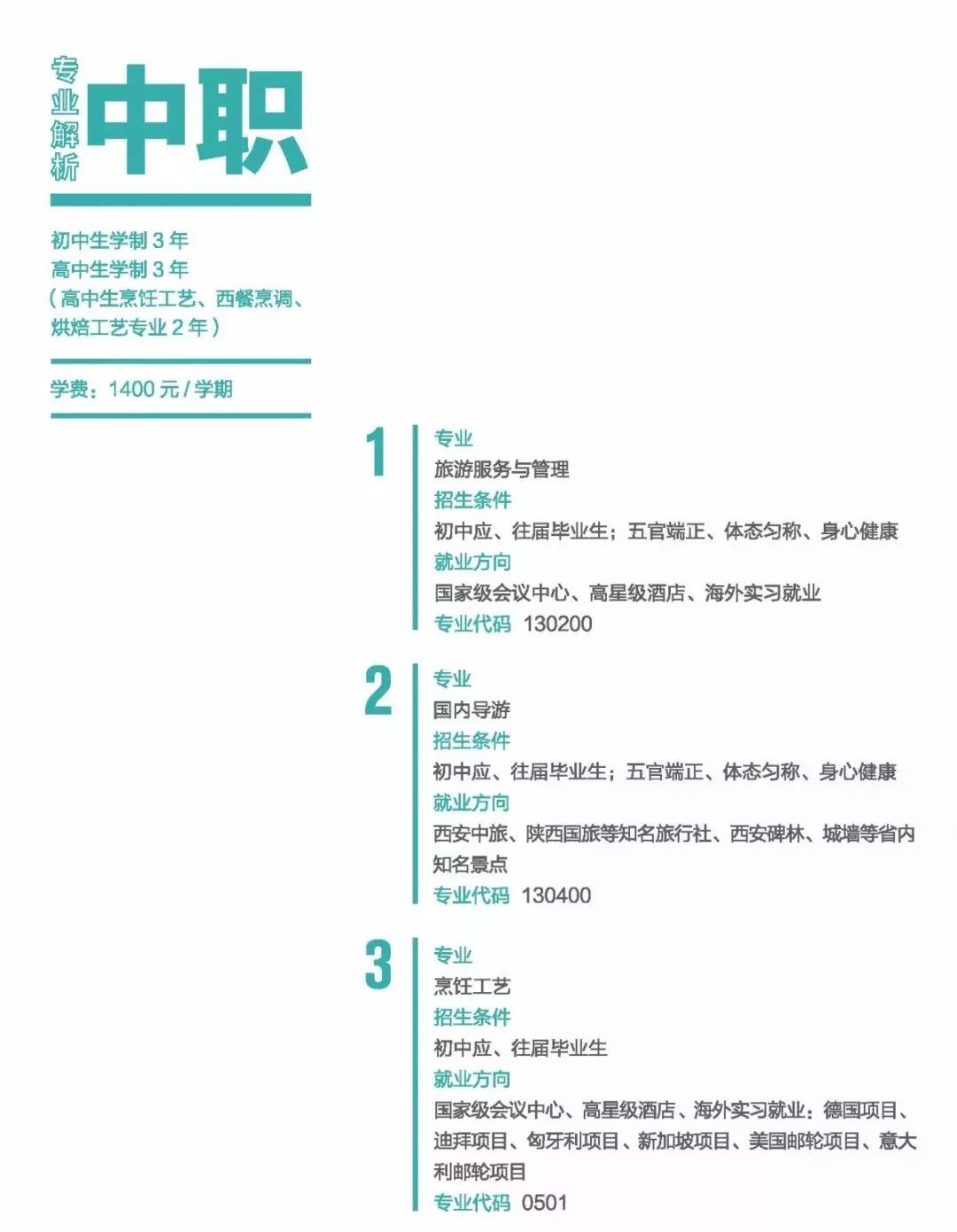 专业解析 中职

初中生学制 3 年
高中生学制 3 年
（高中生烹饪工艺、西餐烹调、烘焙工艺专业 2 年）

学费：1400 元 / 学期

1
专业
旅游服务与管理
招生条件
初中应、往届毕业生；五官端正、体态匀称、身心健康
就业方向
国家级会议中心、高星级酒店、海外实习就业
专业代码 130200

2
专业
国内导游
招生条件
初中应、往届毕业生；五官端正、体态匀称、身心健康
就业方向
西安中旅、陕西国旅等知名旅行社、西安碑林、城墙等省内知名景点
专业代码 130400

3
专业
烹饪工艺
招生条件
初中应、往届毕业生
就业方向
国家级会议中心、高星级酒店、海外实习就业：德国项目、迪拜项目、匈牙利项目、新加坡项目、美国邮轮项目、意大利邮轮项目
专业代码 0501